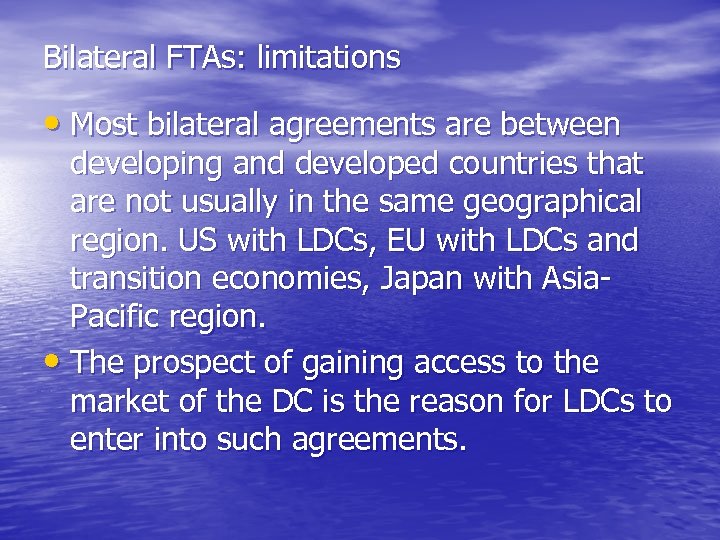 Bilateral FTAs: limitations

• Most bilateral agreements are between developing and developed countries that are not usually in the same geographical region. US with LDCs, EU with LDCs and transition economies, Japan with Asia-Pacific region.

• The prospect of gaining access to the market of the DC is the reason for LDCs to enter into such agreements.